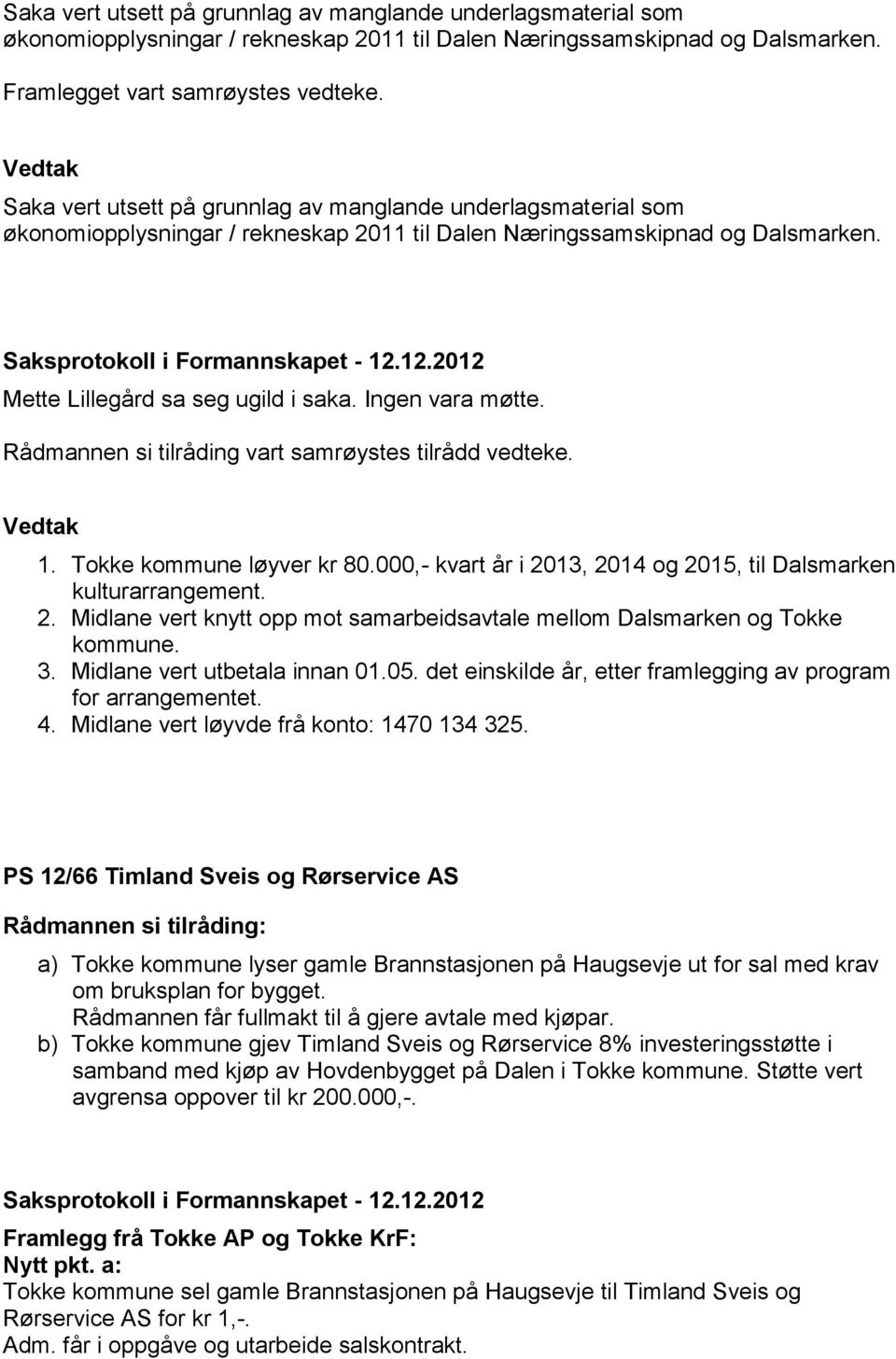 Saka vert utsett på grunnlag av manglande underlagsmaterial som økonomiopplysningar / rekneskap 2011 til Dalen Næringssamskipnad og Dalsmarken.

Framlegget vart samrøystes vedteke.

Vedtak
Saka vert utsett på grunnlag av manglande underlagsmaterial som økonomiopplysningar / rekneskap 2011 til Dalen Næringssamskipnad og Dalsmarken.

Saksprotokoll i Formannskapet - 12.12.2012
Mette Lillegård sa seg ugild i saka. Ingen vara møtte.

Rådmannen si tilråding vart samrøystes tilrådd vedteke.

Vedtak
1. Tokke kommune løyver kr 80.000,- kvart år i 2013, 2014 og 2015, til Dalsmarken kulturarrangement.
2. Midlane vert knytt opp mot samarbeidsavtale mellom Dalsmarken og Tokke kommune.
3. Midlane vert utbetala innan 01.05. det einskilde år, etter framlegging av program for arrangementet.
4. Midlane vert løyvde frå konto: 1470 134 325.

PS 12/66 Timland Sveis og Rørservice AS

Rådmannen si tilråding:

a) Tokke kommune lyser gamle Brannstasjonen på Haugsevje ut for sal med krav om bruksplan for bygget.
Rådmannen får fullmakt til å gjere avtale med kjøpar.
b) Tokke kommune gjev Timland Sveis og Rørservice 8% investeringsstøtte i samband med kjøp av Hovdenbygget på Dalen i Tokke kommune. Støtte vert avgrensa oppover til kr 200.000,-.

Saksprotokoll i Formannskapet - 12.12.2012

Framlegg frå Tokke AP og Tokke KrF:
Nytt pkt. a:
Tokke kommune sel gamle Brannstasjonen på Haugsevje til Timland Sveis og Rørservice AS for kr 1,-.
Adm. får i oppgåve og utarbeide salskontrakt.